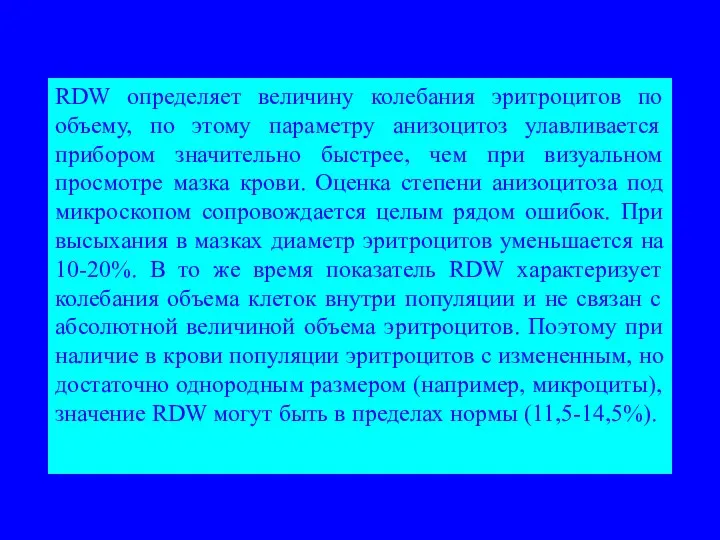 RDW определяет величину колебания эритроцитов по объему, по этому параметру анизоцитоз улавливается прибором значительно быстрее, чем при визуальном просмотре мазка крови. Оценка степени анизоцитоза под микроскопом сопровождается целым рядом ошибок. При высыхания в мазках диаметр эритроцитов уменьшается на 10-20%. В то же время показатель RDW характеризует колебания объема клеток внутри популяции и не связан с абсолютной величиной объема эритроцитов. Поэтому при наличие в крови популяции эритроцитов с измененным, но достаточно однородным размером (например, микроциты), значение RDW могут быть в пределах нормы (11,5-14,5%).